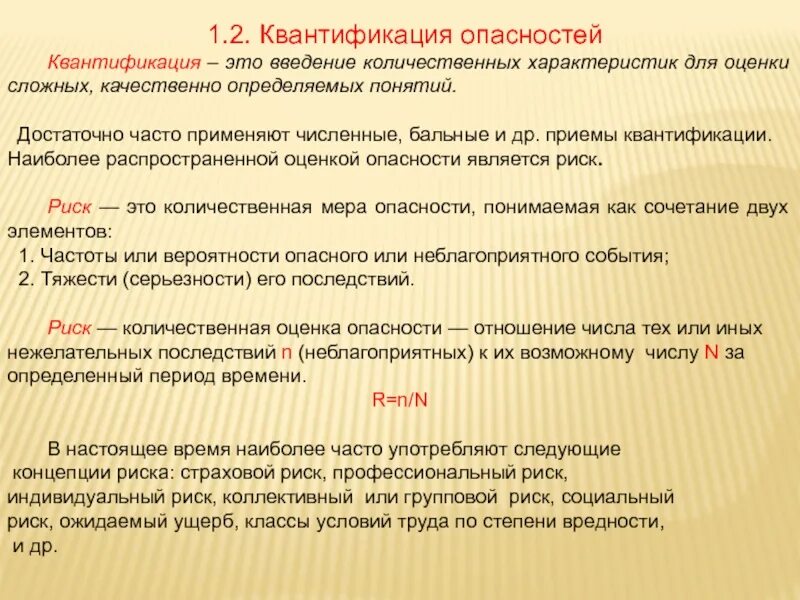 1.2. Квантификация опасностей

Квантификация – это введение количественных характеристик для оценки сложных, качественно определяемых понятий.

Достаточно часто применяют численные, бальные и др. приемы квантификации. Наиболее распространенной оценкой опасности является риск.

Риск — это количественная мера опасности, понимаемая как сочетание двух элементов:
1. Частоты или вероятности опасного или неблагоприятного события;
2. Тяжести (серьезности) его последствий.

Риск — количественная оценка опасности — отношение числа тех или иных нежелательных последствий n (неблагоприятных) к их возможному числу N за определенный период времени.

$R=n/N$

В настоящее время наиболее часто употребляют следующие концепции риска: страховой риск, профессиональный риск, индивидуальный риск, коллективный или групповой риск, социальный риск, ожидаемый ущерб, классы условий труда по степени вредности, и др.